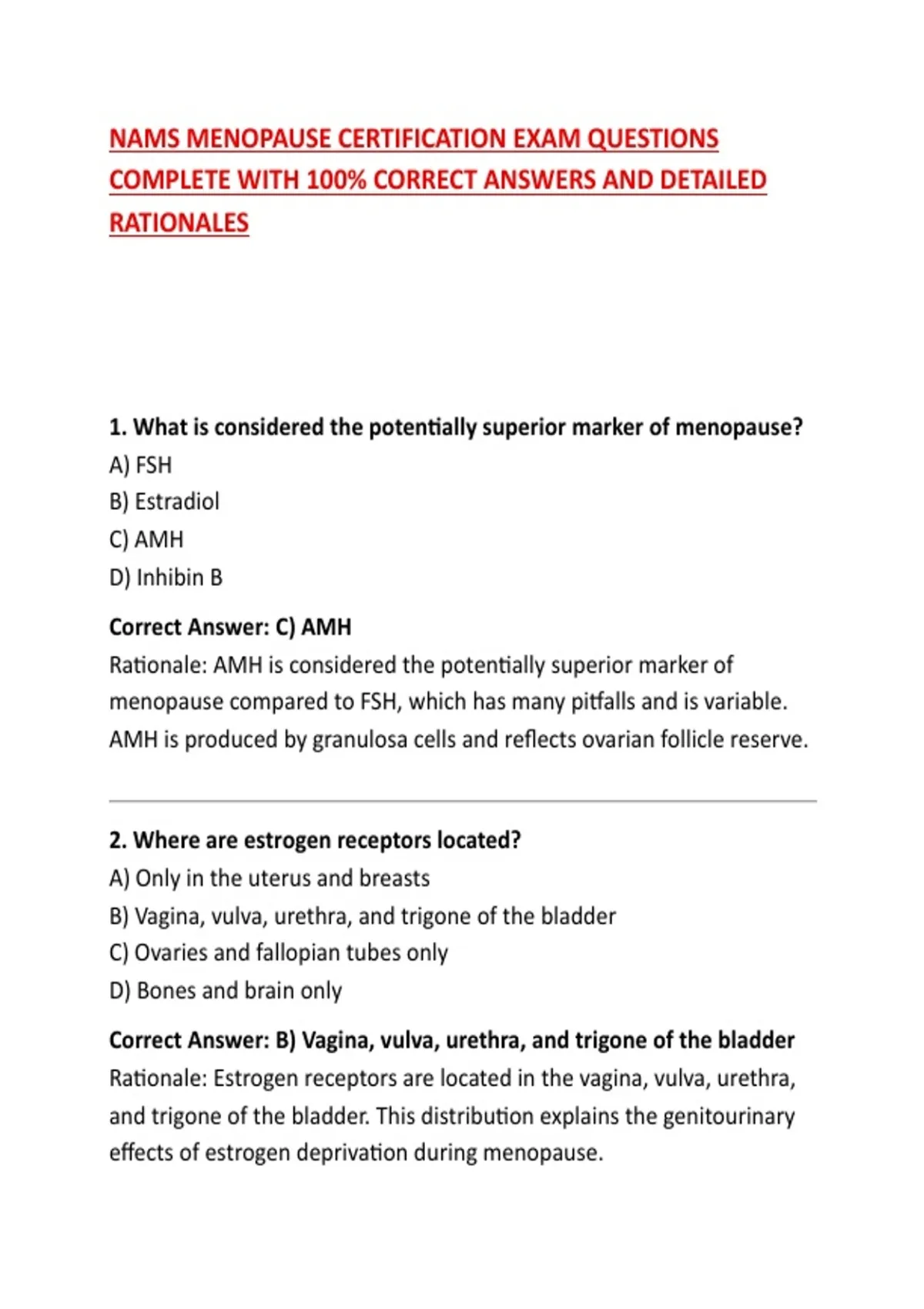 NAMS MENOPAUSE CERTIFICATION EXAM QUESTIONS COMPLETE WITH 100% CORRECT ANSWERS AND DETAILED RATIONALES

1. What is considered the potentially superior marker of menopause?
A) FSH
B) Estradiol
C) AMH
D) Inhibin B

Correct Answer: C) AMH
Rationale: AMH is considered the potentially superior marker of menopause compared to FSH, which has many pitfalls and is variable. AMH is produced by granulosa cells and reflects ovarian follicle reserve.

2. Where are estrogen receptors located?
A) Only in the uterus and breasts
B) Vagina, vulva, urethra, and trigone of the bladder
C) Ovaries and fallopian tubes only
D) Bones and brain only

Correct Answer: B) Vagina, vulva, urethra, and trigone of the bladder
Rationale: Estrogen receptors are located in the vagina, vulva, urethra, and trigone of the bladder. This distribution explains the genitourinary effects of estrogen deprivation during menopause.